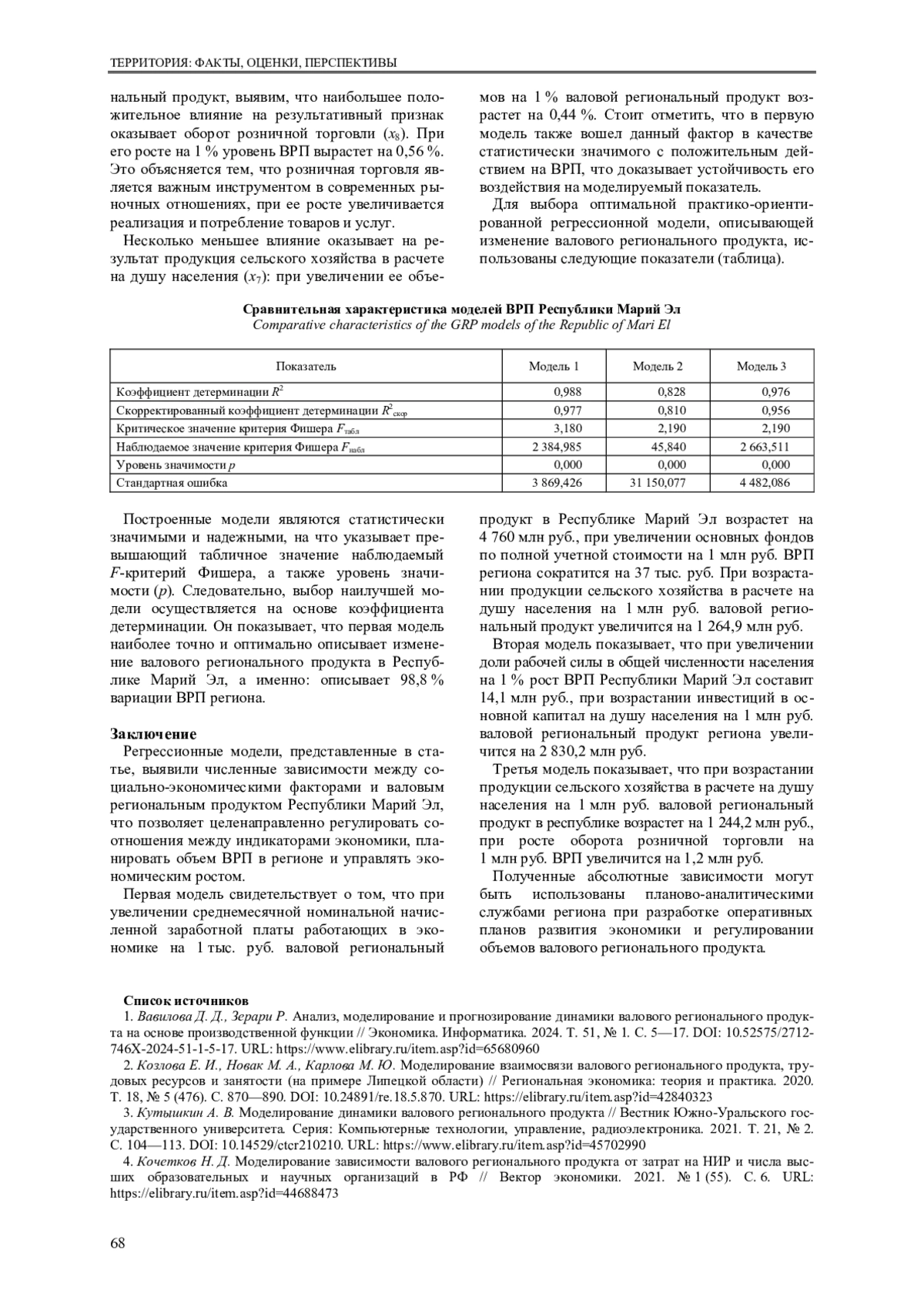 ТЕРРИТОРИЯ: ФАКТЫ, ОЦЕНКИ, ПЕРСПЕКТИВЫ

нальный продукт, выявим, что наибольшее положительное влияние на результативный признак оказывает оборот розничной торговли ($x_8$). При его росте на 1 % уровень ВРП вырастет на 0,56 %. Это объясняется тем, что розничная торговля является важным инструментом в современных рыночных отношениях, при ее росте увеличивается реализация и потребление товаров и услуг.

Несколько меньшее влияние оказывает на результат продукция сельского хозяйства в расчете на душу населения ($x_7$): при увеличении ее объемов на 1 % валовой региональный продукт возрастет на 0,44 %. Стоит отметить, что в первую модель также вошел данный фактор в качестве статистически значимого с положительным действием на ВРП, что доказывает устойчивость его воздействия на моделируемый показатель.

Для выбора оптимальной практико-ориентированной регрессионной модели, описывающей изменение валового регионального продукта, использованы следующие показатели (таблица).

Сравнительная характеристика моделей ВРП Республики Марий Эл
Comparative characteristics of the GRP models of the Republic of Mari El

| Показатель | Модель 1 | Модель 2 | Модель 3 |
|---|---|---|---|
| Коэффициент детерминации $R^2$ | 0,988 | 0,828 | 0,976 |
| Скорректированный коэффициент детерминации $R^2_{скор}$ | 0,977 | 0,810 | 0,956 |
| Критическое значение критерия Фишера $F_{табл}$ | 3,180 | 2,190 | 2,190 |
| Наблюдаемое значение критерия Фишера $F_{набл}$ | 2 384,985 | 45,840 | 2 663,511 |
| Уровень значимости $p$ | 0,000 | 0,000 | 0,000 |
| Стандартная ошибка | 3 869,426 | 31 150,077 | 4 482,086 |

Построенные модели являются статистически значимыми и надежными, на что указывает превышающий табличное значение наблюдаемый $F$-критерий Фишера, а также уровень значимости ($p$). Следовательно, выбор наилучшей модели осуществляется на основе коэффициента детерминации. Он показывает, что первая модель наиболее точно и оптимально описывает изменение валового регионального продукта в Республике Марий Эл, а именно: описывает 98,8 % вариации ВРП региона.

Заключение
Регрессионные модели, представленные в статье, выявили численные зависимости между социально-экономическими факторами и валовым региональным продуктом Республики Марий Эл, что позволяет целенаправленно регулировать соотношения между индикаторами экономики, планировать объем ВРП в регионе и управлять экономическим ростом.

Первая модель свидетельствует о том, что при увеличении среднемесячной номинальной начисленной заработной платы работающих в экономике на 1 тыс. руб. валовой региональный продукт в Республике Марий Эл возрастет на 4 760 млн руб., при увеличении основных фондов по полной учетной стоимости на 1 млн руб. ВРП региона сократится на 37 тыс. руб. При возрастании продукции сельского хозяйства в расчете на душу населения на 1 млн руб. валовой региональный продукт увеличится на 1 264,9 млн руб.

Вторая модель показывает, что при увеличении доли рабочей силы в общей численности населения на 1 % рост ВРП Республики Марий Эл составит 14,1 млн руб., при возрастании инвестиций в основной капитал на душу населения на 1 млн руб. валовой региональный продукт региона увеличится на 2 830,2 млн руб.

Третья модель показывает, что при возрастании продукции сельского хозяйства в расчете на душу населения на 1 млн руб. валовой региональный продукт в республике возрастет на 1 244,2 млн руб., при росте оборота розничной торговли на 1 млн руб. ВРП увеличится на 1,2 млн руб.

Полученные абсолютные зависимости могут быть использованы планово-аналитическими службами региона при разработке оперативных планов развития экономики и регулировании объемов валового регионального продукта.

Список источников
1. Вавилова Д. Д., Зерари Р. Анализ, моделирование и прогнозирование динамики валового регионального продукта на основе производственной функции // Экономика. Информатика. 2024. Т. 51, № 1. С. 5—17. DOI: 10.52575/2712-746X-2024-51-1-5-17. URL: https://www.elibrary.ru/item.asp?id=65680960
2. Козлова Е. И., Новак М. А., Карлова М. Ю. Моделирование взаимосвязи валового регионального продукта, трудовых ресурсов и занятости (на примере Липецкой области) // Региональная экономика: теория и практика. 2020. Т. 18, № 5 (476). С. 870—890. DOI: 10.24891/re.18.5.870. URL: https://elibrary.ru/item.asp?id=42840323
3. Кутышкин А. В. Моделирование динамики валового регионального продукта // Вестник Южно-Уральского государственного университета. Серия: Компьютерные технологии, управление, радиоэлектроника. 2021. Т. 21, № 2. С. 104—113. DOI: 10.14529/ctcr210210. URL: https://www.elibrary.ru/item.asp?id=45702990
4. Кочетков Н. Д. Моделирование зависимости валового регионального продукта от затрат на НИР и числа высших образовательных и научных организаций в РФ // Вектор экономики. 2021. № 1 (55). С. 6. URL: https://elibrary.ru/item.asp?id=44688473

68